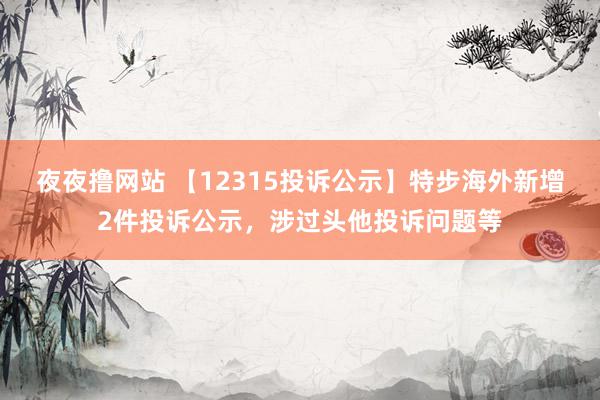 夜夜撸网站 【12315投诉公示】特步海外新增2件投诉公示，涉过头他投诉问题等